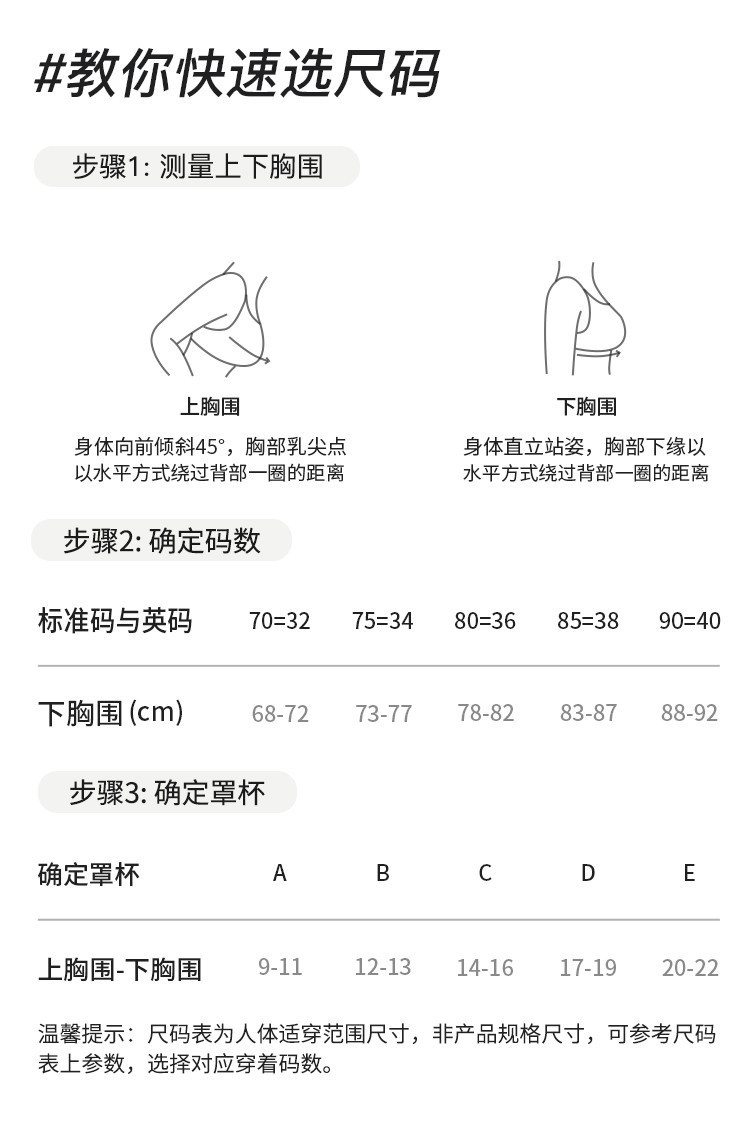 #教你快速选尺码

步骤1: 测量上下胸围

上胸围
身体向前倾斜45°，胸部乳尖点以水平方式绕过背部一圈的距离

下胸围
身体直立站姿，胸部下缘以水平方式绕过背部一圈的距离

步骤2: 确定码数

| 标准码与英码 | 70=32 | 75=34 | 80=36 | 85=38 | 90=40 |
|---|---|---|---|---|---|
| 下胸围 (cm) | 68-72 | 73-77 | 78-82 | 83-87 | 88-92 |

步骤3: 确定罩杯

| 确定罩杯 | A | B | C | D | E |
|---|---|---|---|---|---|
| 上胸围-下胸围 | 9-11 | 12-13 | 14-16 | 17-19 | 20-22 |

温馨提示：尺码表为人体适穿范围尺寸，非产品规格尺寸，可参考尺码表上参数，选择对应穿着码数。